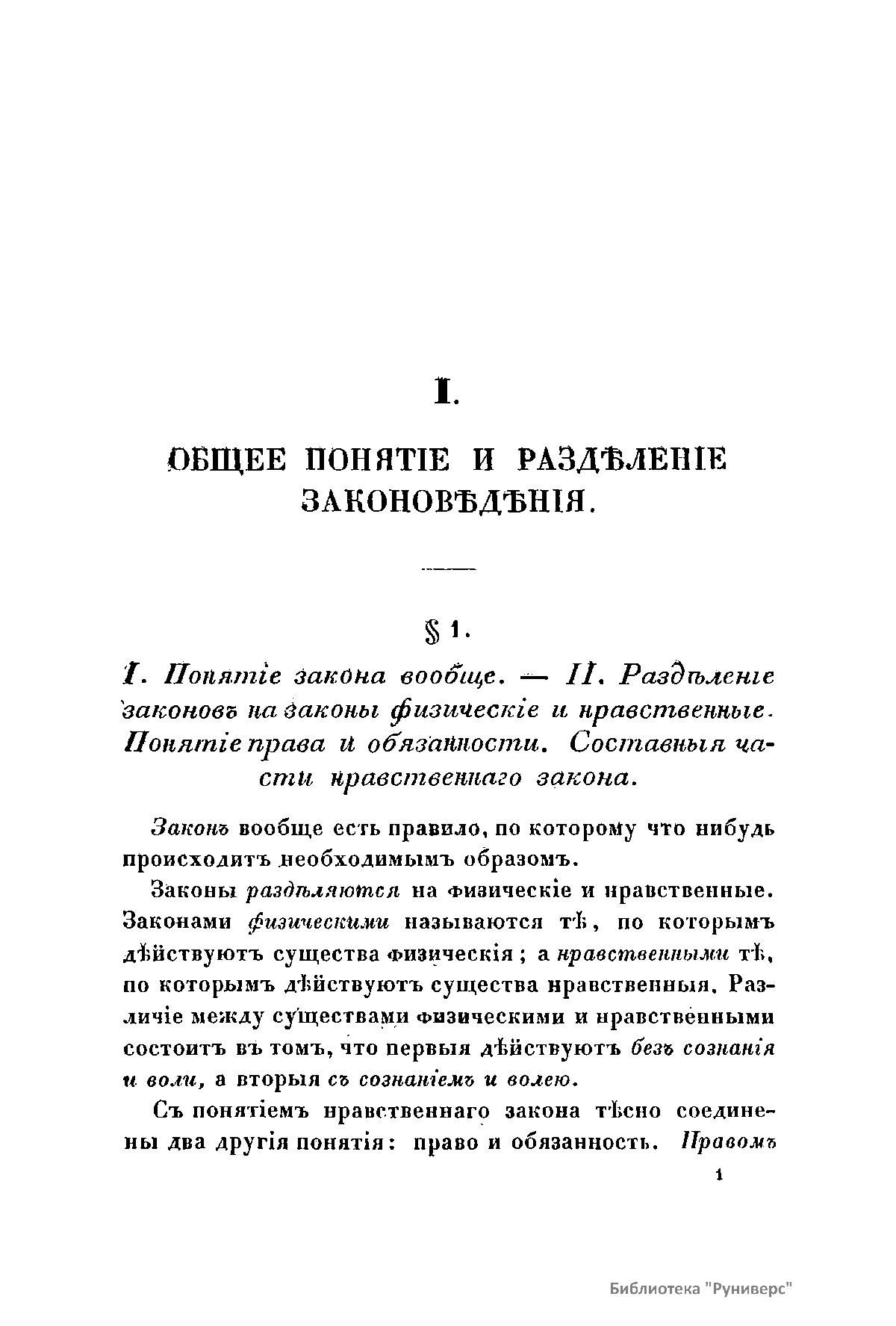 I.

ОБЩЕЕ ПОНЯТІЕ И РАЗДѢЛЕНІЕ ЗАКОНОВѢДѢНІЯ.

§ 1.

I. Понятіе закона вообще. — II. Раздѣленіе законовъ на законы физическіе и нравственные. Понятіе права и обязанности. Составныя части нравственнаго закона.

Законъ вообще есть правило, по которому что нибудь происходитъ необходимымъ образомъ.

Законы раздѣляются на физическіе и нравственные. Законами физическими называются тѣ, по которымъ дѣйствуютъ существа физическія; а нравственными тѣ, по которымъ дѣйствуютъ существа нравственныя. Различіе между существами физическими и нравственными состоитъ въ томъ, что первыя дѣйствуютъ безъ сознанія и воли, а вторыя съ сознаніемъ и волею.

Съ понятіемъ нравственнаго закона тѣсно соединены два другія понятія: право и обязанность. Правомъ

1

Библиотека "Руниверс"